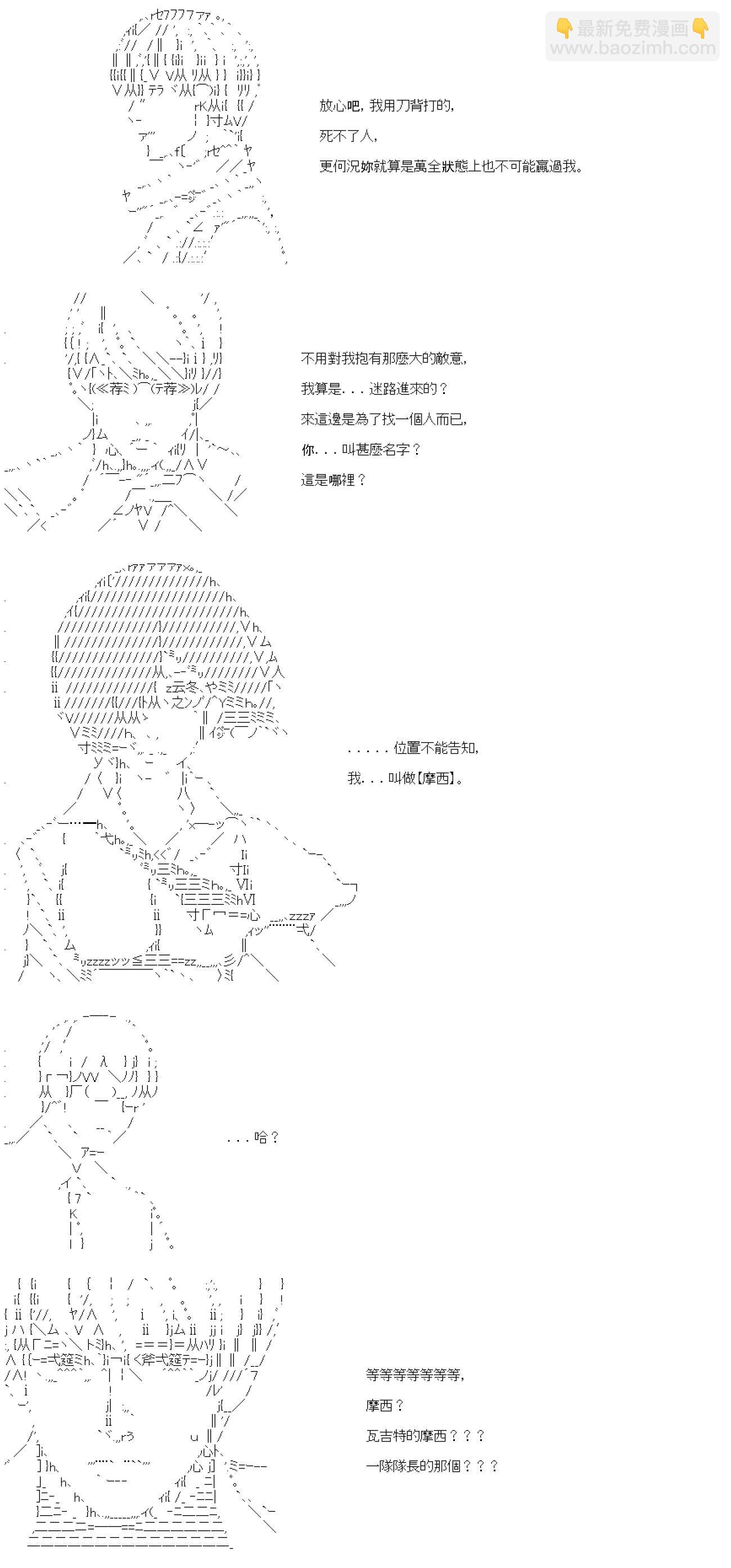 放心吧，我用刀背打的，

死不了人，

更何況妳就算是萬全狀態上也不可能贏過我。

不用對我抱有那麼大的敵意，

我算是．．．迷路進來的？

來這邊是為了找一個人而已，

你．．．叫甚麼名字？

這是哪裡？

．．．．．位置不能告知，

我．．．叫做【摩西】。

．．．哈？

等等等等等等等，

摩西？

瓦吉特的摩西？？？

一隊隊長的那個？？？

最新免费漫画
www.baozimh.com